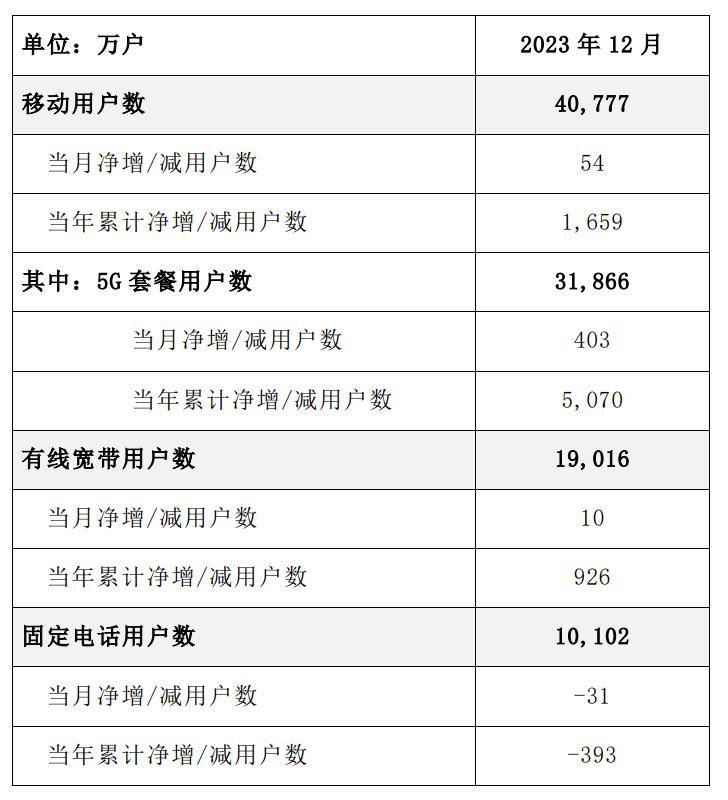 | 单位：万户 | 2023 年 12 月 |
|---|---|
| 移动用户数 | 40,777 |
| 当月净增/减用户数 | 54 |
| 当年累计净增/减用户数 | 1,659 |
| 其中：5G 套餐用户数 | 31,866 |
| 当月净增/减用户数 | 403 |
| 当年累计净增/减用户数 | 5,070 |
| 有线宽带用户数 | 19,016 |
| 当月净增/减用户数 | 10 |
| 当年累计净增/减用户数 | 926 |
| 固定电话用户数 | 10,102 |
| 当月净增/减用户数 | -31 |
| 当年累计净增/减用户数 | -393 |